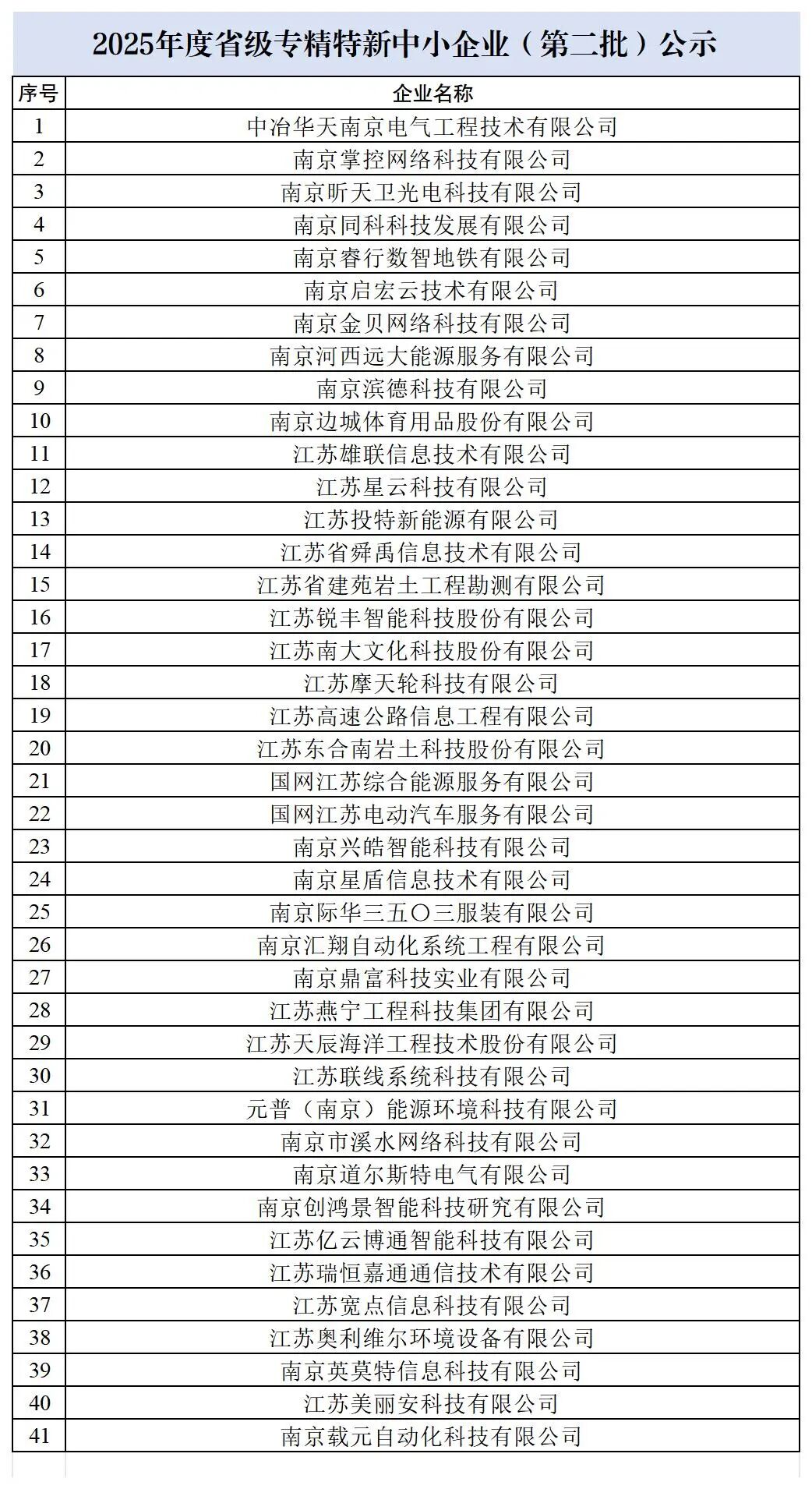 2025年度省级专精特新中小企业（第二批）公示

| 序号 | 企业名称 |
|---|---|
| 1 | 中冶华天南京电气工程技术有限公司 |
| 2 | 南京掌控网络科技有限公司 |
| 3 | 南京昕天卫光电科技有限公司 |
| 4 | 南京同科科技发展有限公司 |
| 5 | 南京睿行数智地铁有限公司 |
| 6 | 南京启宏云技术有限公司 |
| 7 | 南京金贝网络科技有限公司 |
| 8 | 南京河西远大能源服务有限公司 |
| 9 | 南京滨德科技有限公司 |
| 10 | 南京边城体育用品股份有限公司 |
| 11 | 江苏雄联信息技术有限公司 |
| 12 | 江苏星云科技有限公司 |
| 13 | 江苏投特新能源有限公司 |
| 14 | 江苏省舜禹信息技术有限公司 |
| 15 | 江苏省建苑岩土工程勘测有限公司 |
| 16 | 江苏锐丰智能科技股份有限公司 |
| 17 | 江苏南大文化科技股份有限公司 |
| 18 | 江苏摩天轮科技有限公司 |
| 19 | 江苏高速公路信息工程有限公司 |
| 20 | 江苏东合南岩土科技股份有限公司 |
| 21 | 国网江苏综合能源服务有限公司 |
| 22 | 国网江苏电动汽车服务有限公司 |
| 23 | 南京兴皓智能科技有限公司 |
| 24 | 南京星盾信息技术有限公司 |
| 25 | 南京际华三五〇三服装有限公司 |
| 26 | 南京汇翔自动化系统工程有限公司 |
| 27 | 南京鼎富科技实业有限公司 |
| 28 | 江苏燕宁工程科技集团有限公司 |
| 29 | 江苏天辰海洋工程技术股份有限公司 |
| 30 | 江苏联线系统科技有限公司 |
| 31 | 元普（南京）能源环境科技有限公司 |
| 32 | 南京市溪水网络科技有限公司 |
| 33 | 南京道尔斯特电气有限公司 |
| 34 | 南京创鸿景智能科技研究有限公司 |
| 35 | 江苏亿云博通智能科技有限公司 |
| 36 | 江苏瑞恒嘉通通信技术有限公司 |
| 37 | 江苏宽点信息科技有限公司 |
| 38 | 江苏奥利维尔环境设备有限公司 |
| 39 | 南京英莫特信息科技有限公司 |
| 40 | 江苏美丽安科技有限公司 |
| 41 | 南京载元自动化科技有限公司 |